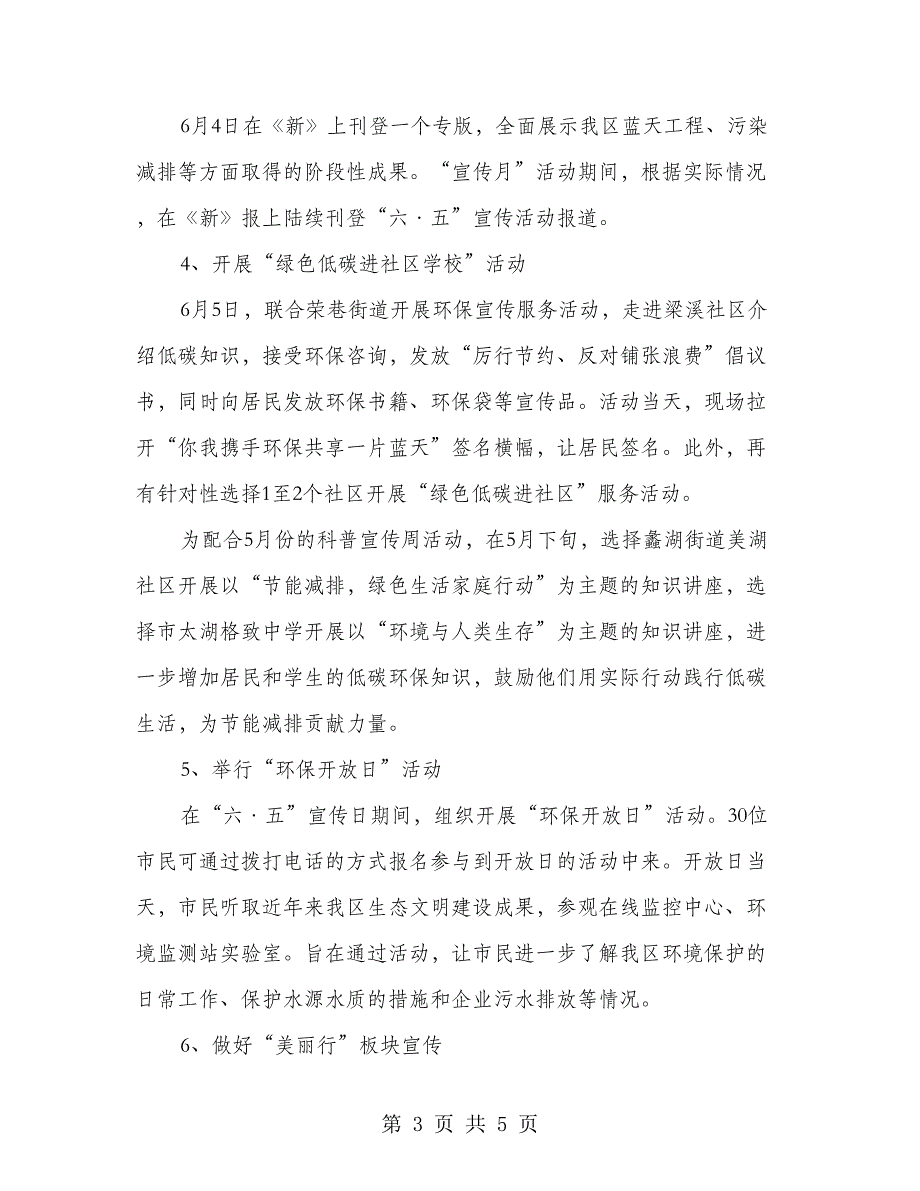 6月4日在《新》上刊登一个专版，全面展示我区蓝天工程、污染减排等方面取得的阶段性成果。“宣传月”活动期间，根据实际情况，在《新》报上陆续刊登“六·五”宣传活动报道。

4、开展“绿色低碳进社区学校”活动

6月5日，联合荣巷街道开展环保宣传服务活动，走进梁溪社区介绍低碳知识，接受环保咨询，发放“厉行节约、反对铺张浪费”倡议书，同时向居民发放环保书籍、环保袋等宣传品。活动当天，现场拉开“你我携手环保共享一片蓝天”签名横幅，让居民签名。此外，再有针对性选择1至2个社区开展“绿色低碳进社区”服务活动。

为配合5月份的科普宣传周活动，在5月下旬，选择蠡湖街道美湖社区开展以“节能减排，绿色生活家庭行动”为主题的知识讲座，选择市太湖格致中学开展以“环境与人类生存”为主题的知识讲座，进一步增加居民和学生的低碳环保知识，鼓励他们用实际行动践行低碳生活，为节能减排贡献力量。

5、举行“环保开放日”活动

在“六·五”宣传日期间，组织开展“环保开放日”活动。30位市民可通过拨打电话的方式报名参与到开放日的活动中来。开放日当天，市民听取近年来我区生态文明建设成果，参观在线监控中心、环境监测站实验室。旨在通过活动，让市民进一步了解我区环境保护的日常工作、保护水源水质的措施和企业污水排放等情况。

6、做好“美丽行”板块宣传

第 3 页 共 5 页